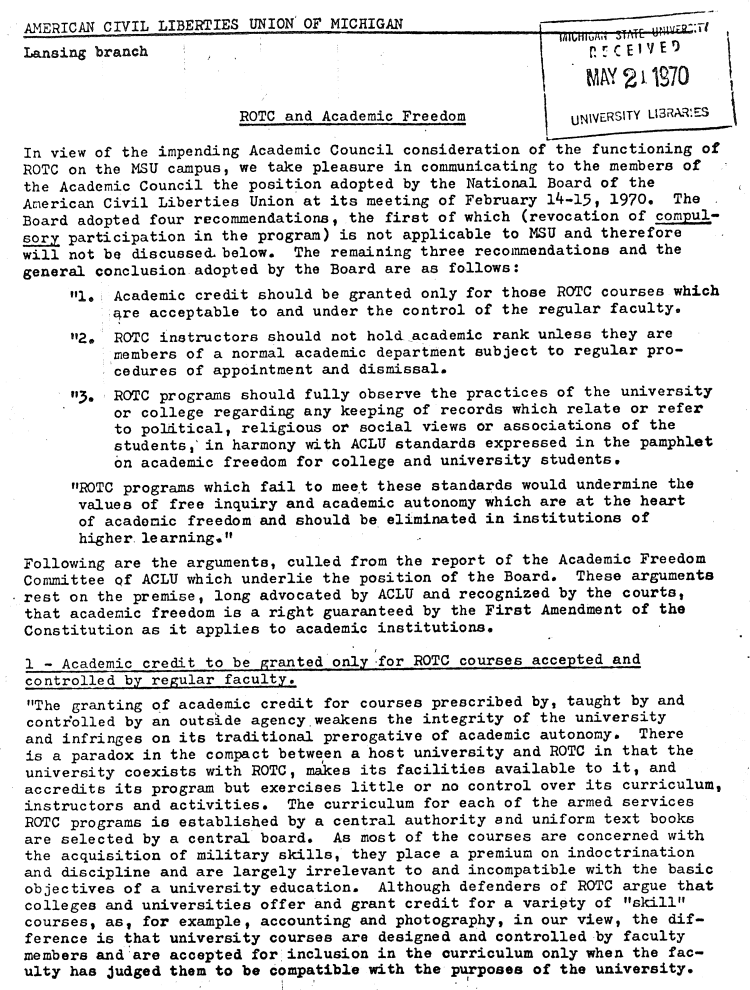 AMERICAN CIVIL LIBERTIES UNION OF MICHIGAN

Lansing branch

MICHIGAN STATE UNIVERSITY
RECEIVED
MAY 21 1970
UNIVERSITY LIBRARIES

ROTC and Academic Freedom

In view of the impending Academic Council consideration of the functioning of ROTC on the MSU campus, we take pleasure in communicating to the members of the Academic Council the position adopted by the National Board of the American Civil Liberties Union at its meeting of February 14-15, 1970. The Board adopted four recommendations, the first of which (revocation of compulsory participation in the program) is not applicable to MSU and therefore will not be discussed below. The remaining three recommendations and the general conclusion adopted by the Board are as follows:

"1. Academic credit should be granted only for those ROTC courses which are acceptable to and under the control of the regular faculty.

"2. ROTC instructors should not hold academic rank unless they are members of a normal academic department subject to regular procedures of appointment and dismissal.

"3. ROTC programs should fully observe the practices of the university or college regarding any keeping of records which relate or refer to political, religious or social views or associations of the students, in harmony with ACLU standards expressed in the pamphlet on academic freedom for college and university students.

"ROTC programs which fail to meet these standards would undermine the values of free inquiry and academic autonomy which are at the heart of academic freedom and should be eliminated in institutions of higher learning."

Following are the arguments, culled from the report of the Academic Freedom Committee of ACLU which underlie the position of the Board. These arguments rest on the premise, long advocated by ACLU and recognized by the courts, that academic freedom is a right guaranteed by the First Amendment of the Constitution as it applies to academic institutions.

1 - Academic credit to be granted only for ROTC courses accepted and controlled by regular faculty.

"The granting of academic credit for courses prescribed by, taught by and controlled by an outside agency weakens the integrity of the university and infringes on its traditional prerogative of academic autonomy. There is a paradox in the compact between a host university and ROTC in that the university coexists with ROTC, makes its facilities available to it, and accredits its program but exercises little or no control over its curriculum, instructors and activities. The curriculum for each of the armed services ROTC programs is established by a central authority and uniform text books are selected by a central board. As most of the courses are concerned with the acquisition of military skills, they place a premium on indoctrination and discipline and are largely irrelevant to and incompatible with the basic objectives of a university education. Although defenders of ROTC argue that colleges and universities offer and grant credit for a variety of "skill" courses, as, for example, accounting and photography, in our view, the difference is that university courses are designed and controlled by faculty members and are accepted for inclusion in the curriculum only when the faculty has judged them to be compatible with the purposes of the university.